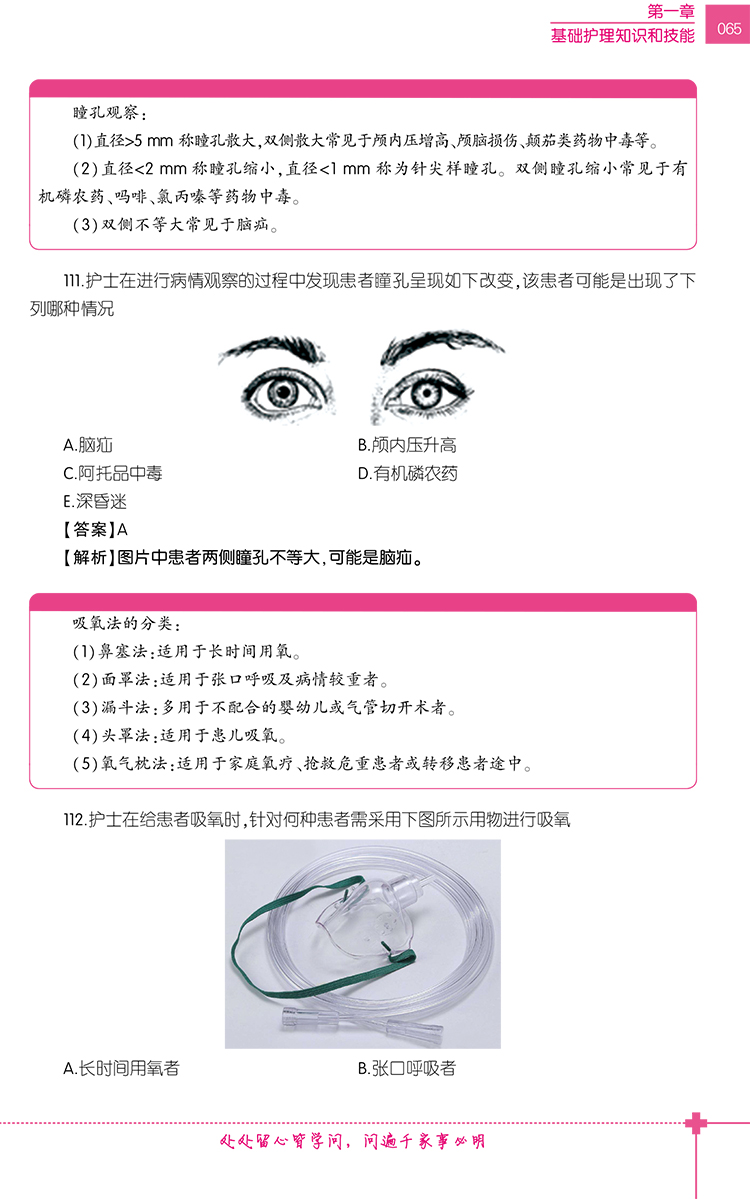 第一章
基础护理知识和技能
065

瞳孔观察：
(1)直径>5 mm 称瞳孔散大，双侧散大常见于颅内压增高、颅脑损伤、颠茄类药物中毒等。
(2)直径<2 mm 称瞳孔缩小，直径<1 mm 称为针尖样瞳孔。双侧瞳孔缩小常见于有机磷农药、吗啡、氯丙嗪等药物中毒。
(3)双侧不等大常见于脑疝。

111.护士在进行病情观察的过程中发现患者瞳孔呈现如下改变，该患者可能是出现了下列哪种情况

A.脑疝
B.颅内压升高
C.阿托品中毒
D.有机磷农药
E.深昏迷
【答案】A
【解析】图片中患者两侧瞳孔不等大，可能是脑疝。

吸氧法的分类：
(1)鼻塞法：适用于长时间用氧。
(2)面罩法：适用于张口呼吸及病情较重者。
(3)漏斗法：多用于不配合的婴幼儿或气管切开术者。
(4)头罩法：适用于患儿吸氧。
(5)氧气枕法：适用于家庭氧疗、抢救危重患者或转移患者途中。

112.护士在给患者吸氧时，针对何种患者需采用下图所示用物进行吸氧

A.长时间用氧者
B.张口呼吸者

处处留心皆学问，问遍千家事必明